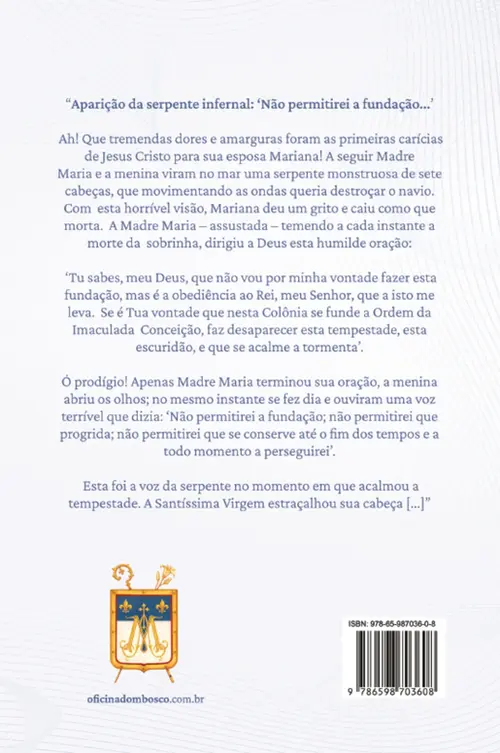 “Aparição da serpente infernal: ‘Não permitirei a fundação...’

Ah! Que tremendas dores e amarguras foram as primeiras carícias de Jesus Cristo para sua esposa Mariana! A seguir Madre Maria e a menina viram no mar uma serpente monstruosa de sete cabeças, que movimentando as ondas queria destroçar o navio. Com esta horrível visão, Mariana deu um grito e caiu como que morta. A Madre Maria – assustada – temendo a cada instante a morte da sobrinha, dirigiu a Deus esta humilde oração:

‘Tu sabes, meu Deus, que não vou por minha vontade fazer esta fundação, mas é a obediência ao Rei, meu Senhor, que a isto me leva. Se é Tua vontade que nesta Colônia se funde a Ordem da Imaculada Conceição, faz desaparecer esta tempestade, esta escuridão, e que se acalme a tormenta’.

Ó prodígio! Apenas Madre Maria terminou sua oração, a menina abriu os olhos; no mesmo instante se fez dia e ouviram uma voz terrível que dizia: ‘Não permitirei a fundação; não permitirei que progrida; não permitirei que se conserve até o fim dos tempos e a todo momento a perseguirei’.

Esta foi a voz da serpente no momento em que acalmou a tempestade. A Santíssima Virgem estraçalhou sua cabeça [...]”

oficinadombosco.com.br

ISBN: 978-65-987036-0-8

9 786598 703608